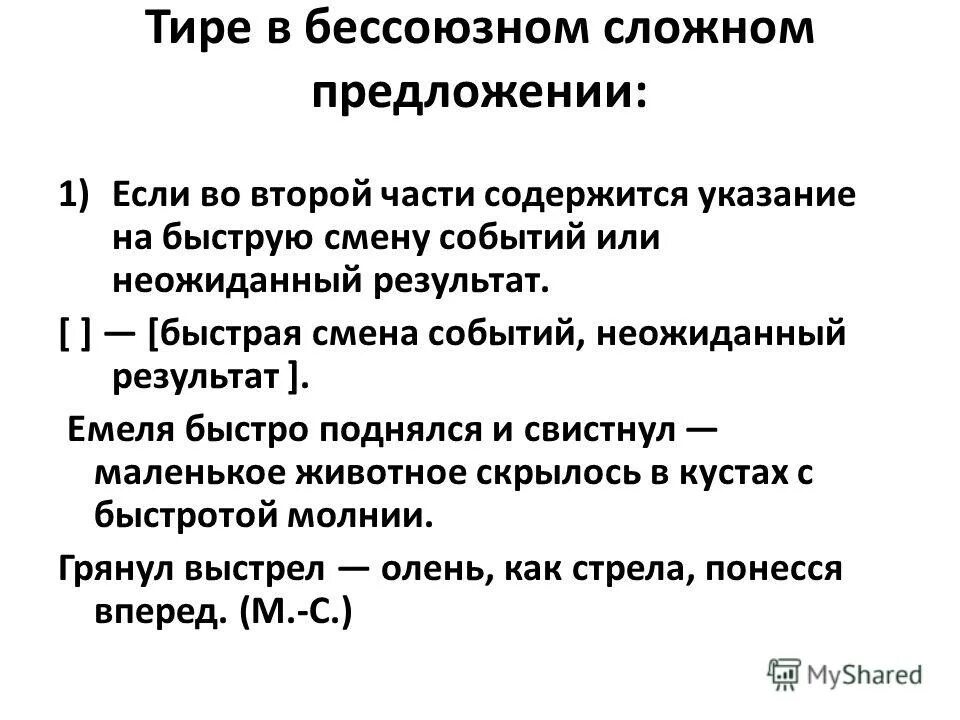 Тире в бессоюзном сложном предложении:

1) Если во второй части содержится указание на быструю смену событий или неожиданный результат.

[ ] — [быстрая смена событий, неожиданный результат ].

Емеля быстро поднялся и свистнул — маленькое животное скрылось в кустах с быстротой молнии.

Грянул выстрел — олень, как стрела, понесся вперед. (М.-С.)

MyShared